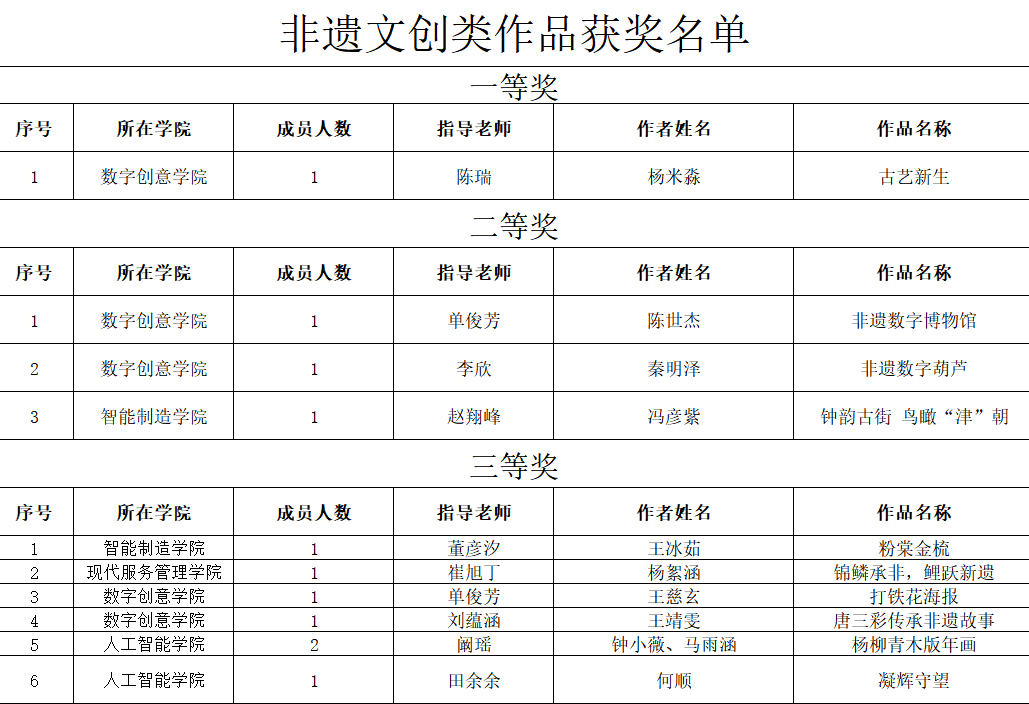 非遗文创类作品获奖名单

一等奖

| 序号 | 所在学院 | 成员人数 | 指导老师 | 作者姓名 | 作品名称 |
|---|---|---|---|---|---|
| 1 | 数字创意学院 | 1 | 陈瑞 | 杨米淼 | 古艺新生 |

二等奖

| 序号 | 所在学院 | 成员人数 | 指导老师 | 作者姓名 | 作品名称 |
|---|---|---|---|---|---|
| 1 | 数字创意学院 | 1 | 单俊芳 | 陈世杰 | 非遗数字博物馆 |
| 2 | 数字创意学院 | 1 | 李欣 | 秦明泽 | 非遗数字葫芦 |
| 3 | 智能制造学院 | 1 | 赵翔峰 | 冯彦紫 | 钟韵古街 鸟瞰“津”朝 |

三等奖

| 序号 | 所在学院 | 成员人数 | 指导老师 | 作者姓名 | 作品名称 |
|---|---|---|---|---|---|
| 1 | 智能制造学院 | 1 | 董彦汐 | 王冰茹 | 粉棠金梳 |
| 2 | 现代服务管理学院 | 1 | 崔旭丁 | 杨絮涵 | 锦鳞承非，鲤跃新遗 |
| 3 | 数字创意学院 | 1 | 单俊芳 | 王慈玄 | 打铁花海报 |
| 4 | 数字创意学院 | 1 | 刘蕴涵 | 王靖雯 | 唐三彩传承非遗故事 |
| 5 | 人工智能学院 | 2 | 阚瑶 | 钟小薇、马雨涵 | 杨柳青木版年画 |
| 6 | 人工智能学院 | 1 | 田余余 | 何顺 | 凝辉守望 |